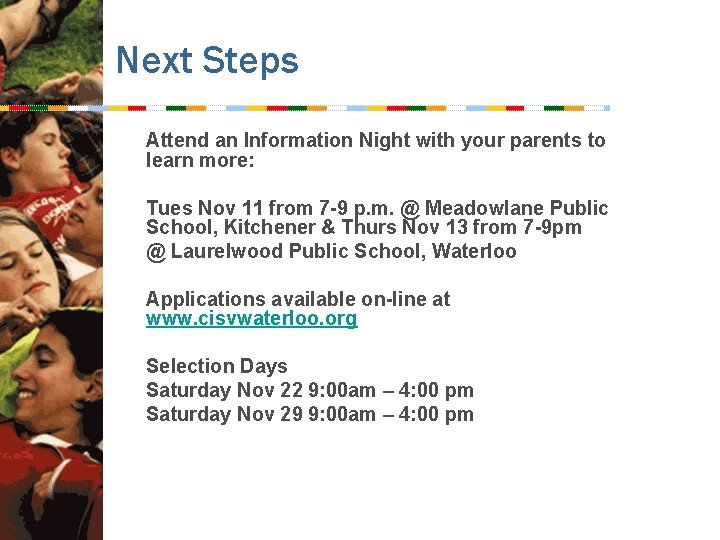 Next Steps

Attend an Information Night with your parents to learn more:

Tues Nov 11 from 7-9 p.m. @ Meadowlane Public School, Kitchener & Thurs Nov 13 from 7-9pm @ Laurelwood Public School, Waterloo

Applications available on-line at www.cisvwaterloo.org

Selection Days
Saturday Nov 22 9:00am – 4:00 pm
Saturday Nov 29 9:00am – 4:00 pm